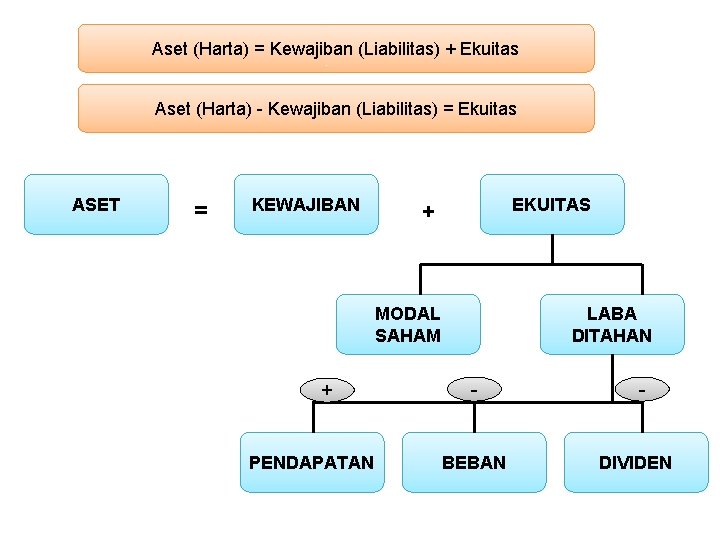 Aset (Harta) = Kewajiban (Liabilitas) + Ekuitas

Aset (Harta) - Kewajiban (Liabilitas) = Ekuitas

ASET = KEWAJIBAN + EKUITAS

MODAL SAHAM

LABA DITAHAN

+ - -

PENDAPATAN

BEBAN

DIVIDEN